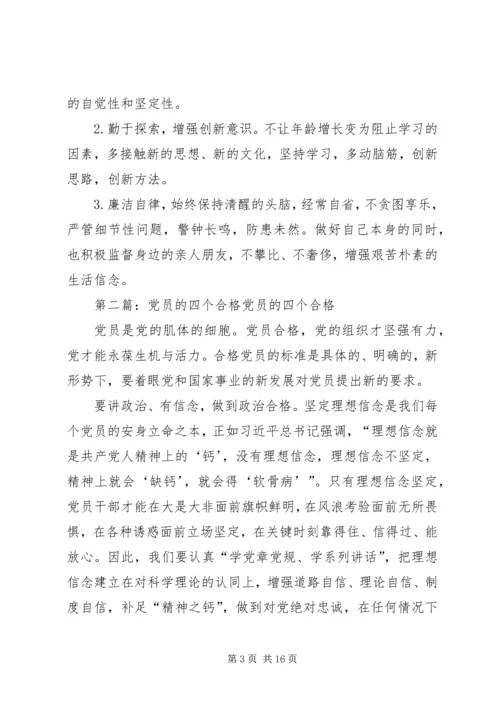 的自觉性和坚定性。

2. 勤于探索，增强创新意识。不让年龄增长变为阻止学习的因素，多接触新的思想、新的文化，坚持学习，多动脑筋，创新思路，创新方法。

3. 廉洁自律，始终保持清醒的头脑，经常自省，不贪图享乐，严管细节性问题，警钟长鸣，防患未然。做好自己本身的同时，也积极监督身边的亲人朋友，不攀比、不奢侈，增强艰苦朴素的生活信念。

第二篇：党员的四个合格党员的四个合格

党员是党的肌体的细胞。党员合格，党的组织才坚强有力，党才能永葆生机与活力。合格党员的标准是具体的、明确的，新形势下，要着眼党和国家事业的新发展对党员提出新的要求。

要讲政治、有信念，做到政治合格。坚定理想信念是我们每个党员的安身立命之本，正如习近平总书记强调，“理想信念就是共产党人精神上的‘钙’，没有理想信念，理想信念不坚定，精神上就会‘缺钙’，就会得‘软骨病’”。只有理想信念坚定，党员干部才能在大是大非面前旗帜鲜明，在风浪考验面前无所畏惧，在各种诱惑面前立场坚定，在关键时刻靠得住、信得过、能放心。因此，我们要认真“学党章党规、学系列讲话”，把理想信念建立在对科学理论的认同上，增强道路自信、理论自信、制度自信，补足“精神之钙”，做到对党绝对忠诚，在任何情况下

第 3 页 共 16 页